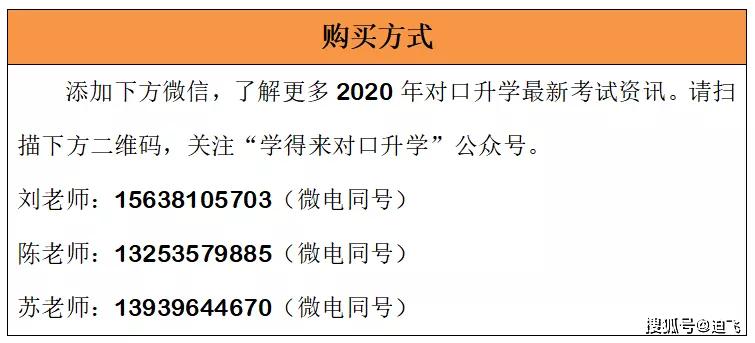 购买方式

添加下方微信，了解更多 2020 年对口升学最新考试资讯。请扫描下方二维码，关注“学得来对口升学”公众号。

刘老师：15638105703（微电同号）

陈老师：13253579885（微电同号）

苏老师：13939644670（微电同号）

搜狐号@迪飞